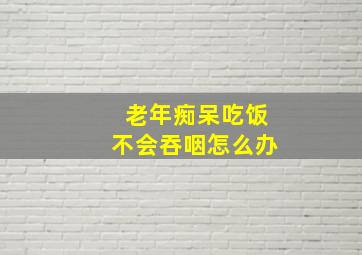 老年痴呆吃饭
不会吞咽怎么办